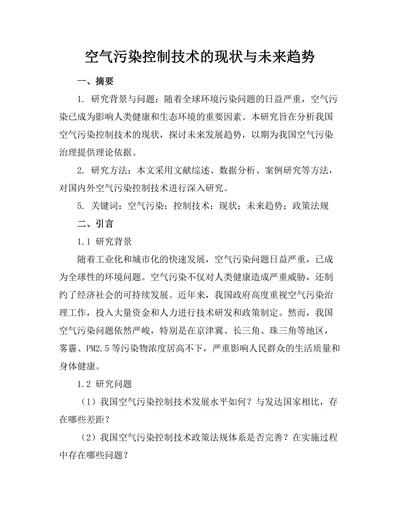 空气污染控制技术的现状与未来趋势

一、摘要

1. 研究背景与问题：随着全球环境污染问题的日益严重，空气污染已成为影响人类健康和生态环境的重要因素。本研究旨在分析我国空气污染控制技术的现状，探讨未来发展趋势，以期为我国空气污染治理提供理论依据。

2. 研究方法：本文采用文献综述、数据分析、案例研究等方法，对国内外空气污染控制技术进行深入研究。

5. 关键词：空气污染；控制技术；现状；未来趋势；政策法规

二、引言

1.1 研究背景

随着工业化和城市化的快速发展，空气污染问题日益严重，已成为全球性的环境问题。空气污染不仅对人类健康造成严重威胁，还制约了经济社会的可持续发展。近年来，我国政府高度重视空气污染治理工作，投入大量资金和人力进行技术研发和政策制定。然而，我国空气污染问题依然严峻，特别是在京津冀、长三角、珠三角等地区，雾霾、PM2.5等污染物浓度居高不下，严重影响人民群众的生活质量和身体健康。

1.2 研究问题

（1）我国空气污染控制技术发展水平如何？与发达国家相比，存在哪些差距？

（2）我国空气污染控制技术政策法规体系是否完善？在实施过程中存在哪些问题？